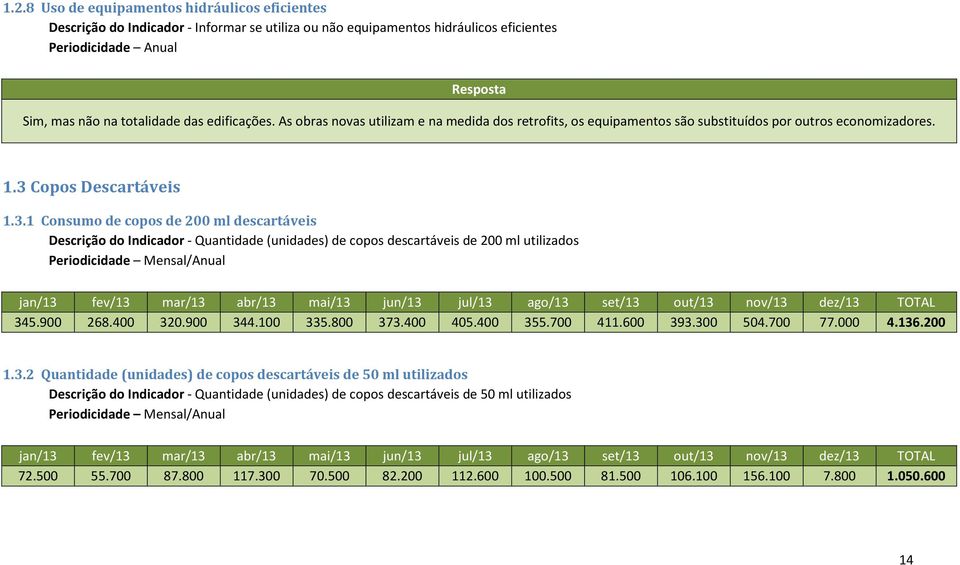 1.2.8 Uso de equipamentos hidráulicos eficientes
Descrição do Indicador - Informar se utiliza ou não equipamentos hidráulicos eficientes
Periodicidade – Anual

| Resposta |
|---|
| Sim, mas não na totalidade das edificações. As obras novas utilizam e na medida dos retrofits, os equipamentos são substituídos por outros economizadores. |

1.3 Copos Descartáveis

1.3.1 Consumo de copos de 200 ml descartáveis
Descrição do Indicador - Quantidade (unidades) de copos descartáveis de 200 ml utilizados
Periodicidade – Mensal/Anual

| jan/13 | fev/13 | mar/13 | abr/13 | mai/13 | jun/13 | jul/13 | ago/13 | set/13 | out/13 | nov/13 | dez/13 | TOTAL |
|---|---|---|---|---|---|---|---|---|---|---|---|---|
| 345.900 | 268.400 | 320.900 | 344.100 | 335.800 | 373.400 | 405.400 | 355.700 | 411.600 | 393.300 | 504.700 | 77.000 | 4.136.200 |

1.3.2 Quantidade (unidades) de copos descartáveis de 50 ml utilizados
Descrição do Indicador - Quantidade (unidades) de copos descartáveis de 50 ml utilizados
Periodicidade – Mensal/Anual

| jan/13 | fev/13 | mar/13 | abr/13 | mai/13 | jun/13 | jul/13 | ago/13 | set/13 | out/13 | nov/13 | dez/13 | TOTAL |
|---|---|---|---|---|---|---|---|---|---|---|---|---|
| 72.500 | 55.700 | 87.800 | 117.300 | 70.500 | 82.200 | 112.600 | 100.500 | 81.500 | 106.100 | 156.100 | 7.800 | 1.050.600 |

14